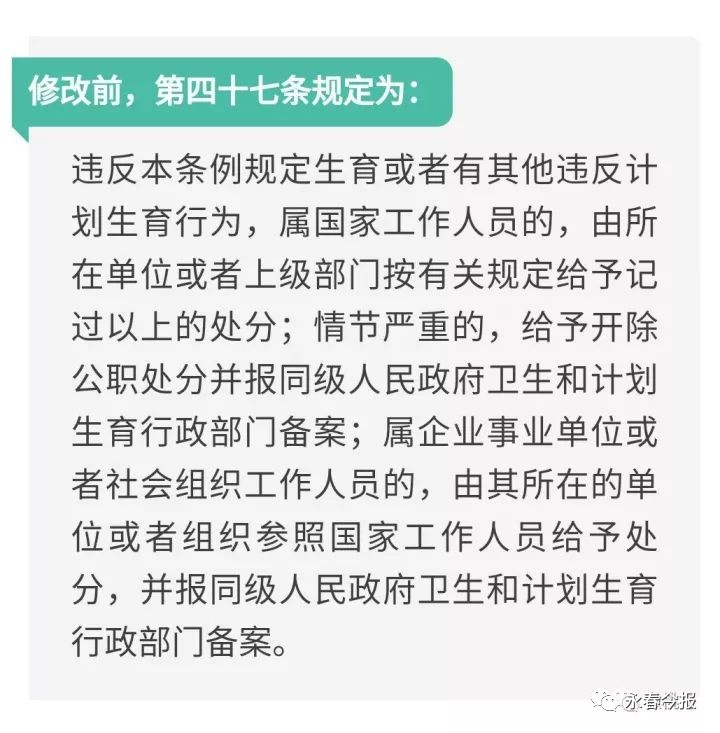 修改前，第四十七条规定为：

违反本条例规定生育或者有其他违反计划生育行为，属国家工作人员的，由所在单位或者上级部门按有关规定给予记过以上的处分；情节严重的，给予开除公职处分并报同级人民政府卫生和计划生育行政部门备案；属企业事业单位或者社会组织工作人员的，由其所在的单位或者组织参照国家工作人员给予处分，并报同级人民政府卫生和计划生育行政部门备案。

永春微报